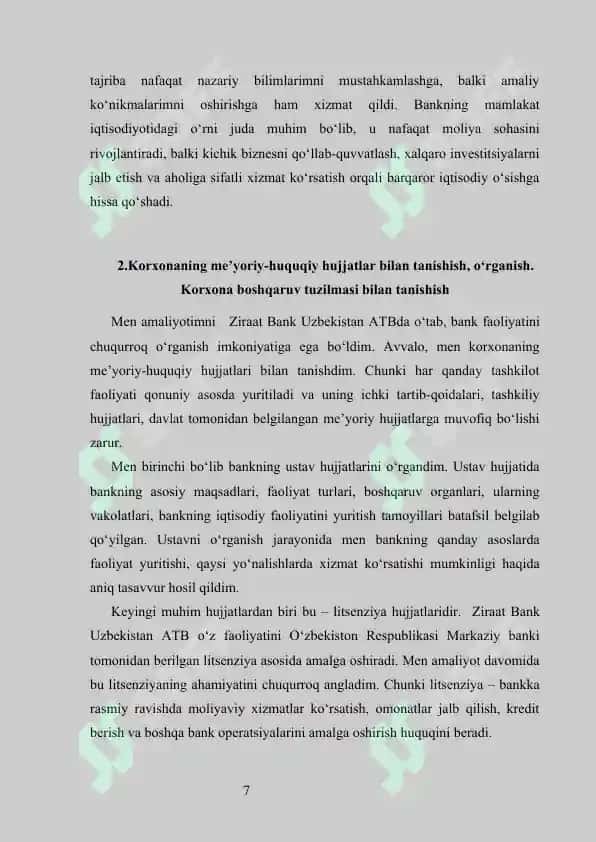 tajriba nafaqat nazariy bilimlarimni mustahkamlashga, balki amaliy ko‘nikmalarimni oshirishga ham xizmat qildi. Bankning mamlakat iqtisodiyotidagi o‘rni juda muhim bo‘lib, u nafaqat moliya sohasini rivojlantiradi, balki kichik biznesni qo‘llab-quvvatlash, xalqaro investitsiyalarni jalb etish va aholiga sifatli xizmat ko‘rsatish orqali barqaror iqtisodiy o‘sishga hissa qo‘shadi.

2.Korxonaning me’yoriy-huquqiy hujjatlar bilan tanishish, o‘rganish. Korxona boshqaruv tuzilmasi bilan tanishish

Men amaliyotimni Ziraat Bank Uzbekistan ATBda o‘tab, bank faoliyatini chuqurroq o‘rganish imkoniyatiga ega bo‘ldim. Avvalo, men korxonaning me’yoriy-huquqiy hujjatlari bilan tanishdim. Chunki har qanday tashkilot faoliyati qonuniy asosda yuritiladi va uning ichki tartib-qoidalari, tashkiliy hujjatlari, davlat tomonidan belgilangan me’yoriy hujjatlarga muvofiq bo‘lishi zarur.

Men birinchi bo‘lib bankning ustav hujjatlarini o‘rgandim. Ustav hujjatida bankning asosiy maqsadlari, faoliyat turlari, boshqaruv organlari, ularning vakolatlari, bankning iqtisodiy faoliyatini yuritish tamoyillari batafsil belgilab qo‘yilgan. Ustavni o‘rganish jarayonida men bankning qanday asoslarda faoliyat yuritishi, qaysi yo‘nalishlarda xizmat ko‘rsatishi mumkinligi haqida aniq tasavvur hosil qildim.

Keyingi muhim hujjatlardan biri bu – litsenziya hujjatlaridir. Ziraat Bank Uzbekistan ATB o‘z faoliyatini O‘zbekiston Respublikasi Markaziy banki tomonidan berilgan litsenziya asosida amalga oshiradi. Men amaliyot davomida bu litsenziyaning ahamiyatini chuqurroq angladim. Chunki litsenziya – bankka rasmiy ravishda moliyaviy xizmatlar ko‘rsatish, omonatlar jalb qilish, kredit berish va boshqa bank operatsiyalarini amalga oshirish huquqini beradi.

7